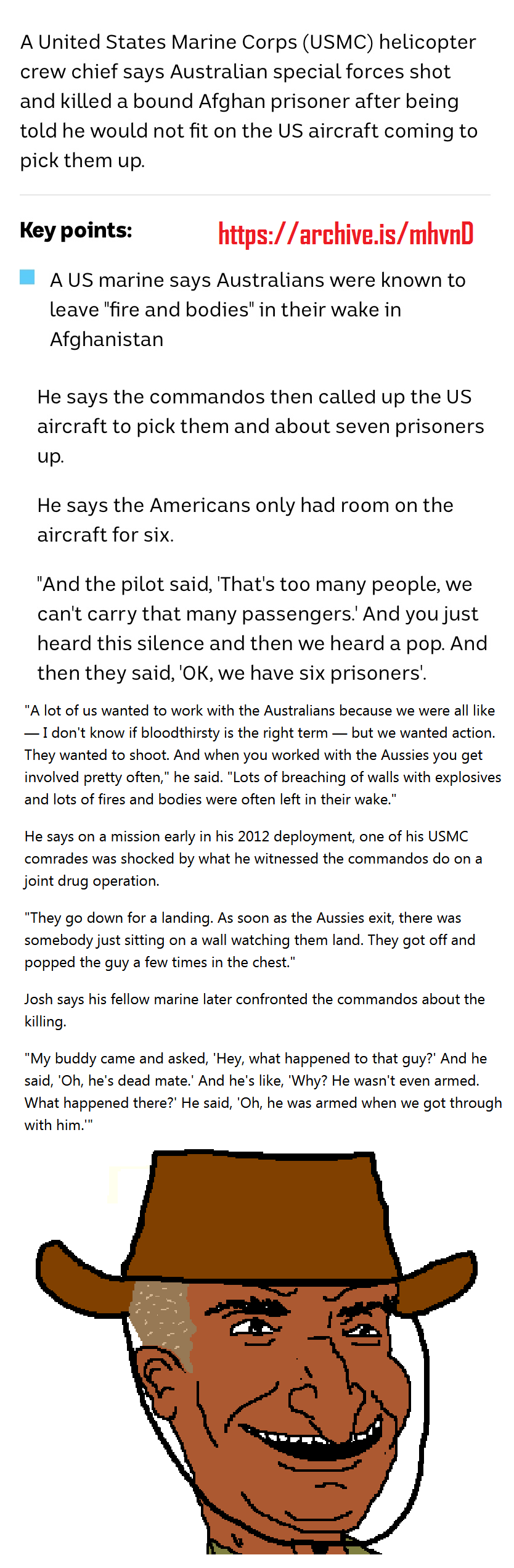 A United States Marine Corps (USMC) helicopter crew chief says Australian special forces shot and killed a bound Afghan prisoner after being told he would not fit on the US aircraft coming to pick them up.

Key points:

https://archive.is/mhvnD

A US marine says Australians were known to leave "fire and bodies" in their wake in Afghanistan

He says the commandos then called up the US aircraft to pick them and about seven prisoners up.

He says the Americans only had room on the aircraft for six.

"And the pilot said, 'That's too many people, we can't carry that many passengers.' And you just heard this silence and then we heard a pop. And then they said, 'OK, we have six prisoners'.

"A lot of us wanted to work with the Australians because we were all like — I don't know if bloodthirsty is the right term — but we wanted action. They wanted to shoot. And when you worked with the Aussies you get involved pretty often," he said. "Lots of breaching of walls with explosives and lots of fires and bodies were often left in their wake."

He says on a mission early in his 2012 deployment, one of his USMC comrades was shocked by what he witnessed the commandos do on a joint drug operation.

"They go down for a landing. As soon as the Aussies exit, there was somebody just sitting on a wall watching them land. They got off and popped the guy a few times in the chest."

Josh says his fellow marine later confronted the commandos about the killing.

"My buddy came and asked, 'Hey, what happened to that guy?' And he said, 'Oh, he's dead mate.' And he's like, 'Why? He wasn't even armed. What happened there?' He said, 'Oh, he was armed when we got through with him.'"